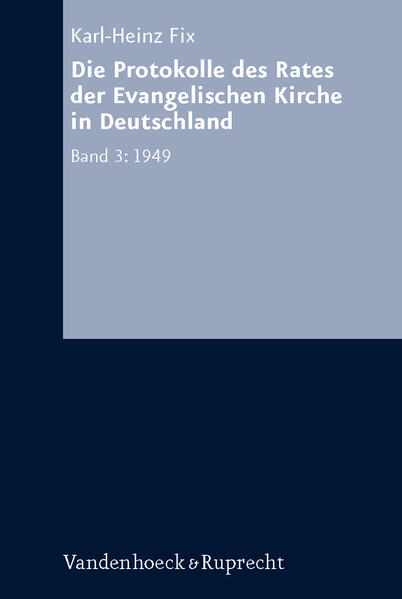 Karl-Heinz Fix

Die Protokolle des Rates der Evangelischen Kirche in Deutschland

Band 3: 1949

Vandenhoeck & Ruprecht